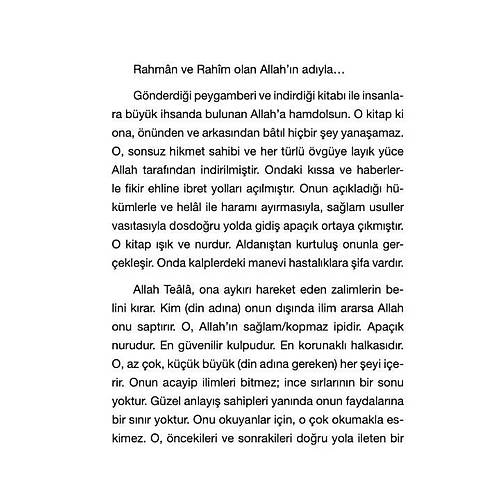 Rahmân ve Rahîm olan Allah'ın adıyla…

Gönderdiği peygamberi ve indirdiği kitabı ile insanlara büyük ihsanda bulunan Allah'a hamdolsun. O kitap ki ona, önünden ve arkasından bâtıl hiçbir şey yanaşamaz. O, sonsuz hikmet sahibi ve her türlü övgüye layık yüce Allah tarafından indirilmiştir. Ondaki kıssa ve haberlerle fikir ehline ibret yolları açılmıştır. Onun açıkladığı hükümlerle ve helâl ile haramı ayırmasıyla, sağlam usuller vasıtasıyla dosdoğru yolda gidiş apaçık ortaya çıkmıştır. O kitap ışık ve nurdur. Aldanıştan kurtuluş onunla gerçekleşir. Onda kalplerdeki manevi hastalıklara şifa vardır.

Allah Teâlâ, ona aykırı hareket eden zalimlerin belini kırar. Kim (din adına) onun dışında ilim ararsa Allah onu saptırır. O, Allah'ın sağlam/kopmaz ipidir. Apaçık nurudur. En güvenilir kulpudur. En korunaklı halkasıdır. O, az çok, küçük büyük (din adına gereken) her şeyi içerir. Onun acayip ilimleri bitmez; ince sırlarının bir sonu yoktur. Güzel anlayış sahipleri yanında onun faydalarına bir sınır yoktur. Onu okuyanlar için, o çok okumakla eskimez. O, öncekileri ve sonrakileri doğru yola ileten bir